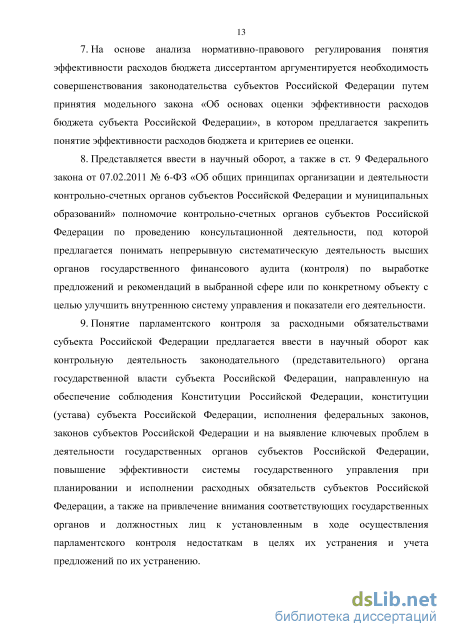 13

7. На основе анализа нормативно-правового регулирования понятия эффективности расходов бюджета диссертантом аргументируется необходимость совершенствования законодательства субъектов Российской Федерации путем принятия модельного закона «Об основах оценки эффективности расходов бюджета субъекта Российской Федерации», в котором предлагается закрепить понятие эффективности расходов бюджета и критериев ее оценки.

8. Представляется ввести в научный оборот, а также в ст. 9 Федерального закона от 07.02.2011 № 6-ФЗ «Об общих принципах организации и деятельности контрольно-счетных органов субъектов Российской Федерации и муниципальных образований» полномочие контрольно-счетных органов субъектов Российской Федерации по проведению консультационной деятельности, под которой предлагается понимать непрерывную систематическую деятельность высших органов государственного финансового аудита (контроля) по выработке предложений и рекомендаций в выбранной сфере или по конкретному объекту с целью улучшить внутреннюю систему управления и показатели его деятельности.

9. Понятие парламентского контроля за расходными обязательствами субъекта Российской Федерации предлагается ввести в научный оборот как контрольную деятельность законодательного (представительного) органа государственной власти субъекта Российской Федерации, направленную на обеспечение соблюдения Конституции Российской Федерации, конституции (устава) субъекта Российской Федерации, исполнения федеральных законов, законов субъектов Российской Федерации и на выявление ключевых проблем в деятельности государственных органов субъектов Российской Федерации, повышение эффективности системы государственного управления при планировании и исполнении расходных обязательств субъектов Российской Федерации, а также на привлечение внимания соответствующих государственных органов и должностных лиц к установленным в ходе осуществления парламентского контроля недостаткам в целях их устранения и учета предложений по их устранению.

dsLib.net
библиотека диссертаций